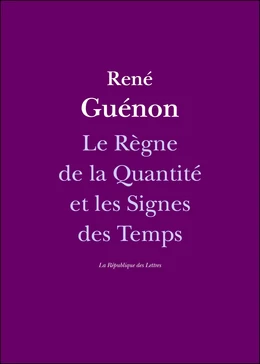 René
Guénon
Le Règne de la Quantité et les Signes des Temps

La République des Lettres